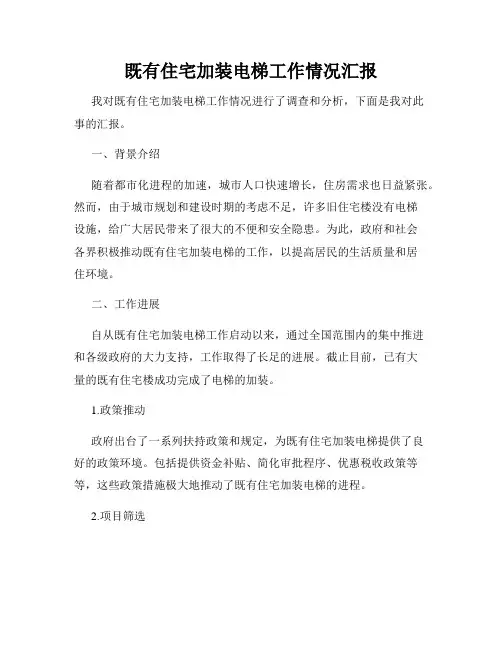 既有住宅加装电梯工作情况汇报

我对既有住宅加装电梯工作情况进行了调查和分析，下面是我对此事的汇报。

一、背景介绍

随着都市化进程的加速，城市人口快速增长，住房需求也日益紧张。然而，由于城市规划和建设时期的考虑不足，许多旧住宅楼没有电梯设施，给广大居民带来了很大的不便和安全隐患。为此，政府和社会各界积极推动既有住宅加装电梯的工作，以提高居民的生活质量和居住环境。

二、工作进展

自从既有住宅加装电梯工作启动以来，通过全国范围内的集中推进和各级政府的大力支持，工作取得了长足的进展。截止目前，已有大量的既有住宅楼成功完成了电梯的加装。

1.政策推动

政府出台了一系列扶持政策和规定，为既有住宅加装电梯提供了良好的政策环境。包括提供资金补贴、简化审批程序、优惠税收政策等等，这些政策措施极大地推动了既有住宅加装电梯的进程。

2.项目筛选